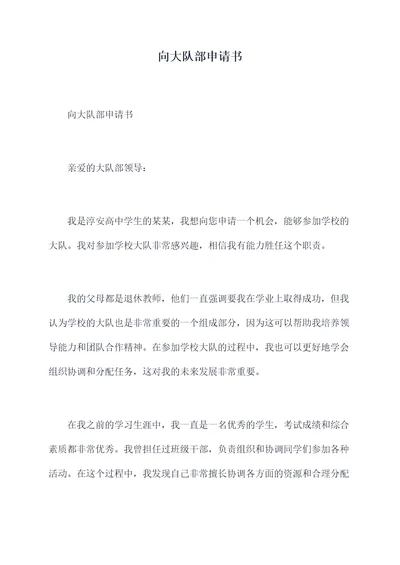 向大队部申请书

向大队部申请书

亲爱的大队部领导：

我是淳安高中学生的某某，我想向您申请一个机会，能够参加学校的大队。我对参加学校大队非常感兴趣，相信我有能力胜任这个职责。

我的父母都是退休教师，他们一直强调要我在学业上取得成功，但我认为学校的大队也是非常重要的一个组成部分，因为这可以帮助我培养领导能力和团队合作精神。在参加学校大队的过程中，我也可以更好地学会组织协调和分配任务，这对我的未来发展非常重要。

在我之前的学习生涯中，我一直是一名优秀的学生，考试成绩和综合素质都非常优秀。我曾担任过班级干部，负责组织和协调同学们参加各种活动。在这个过程中，我发现自己非常擅长协调各方面的资源和合理分配